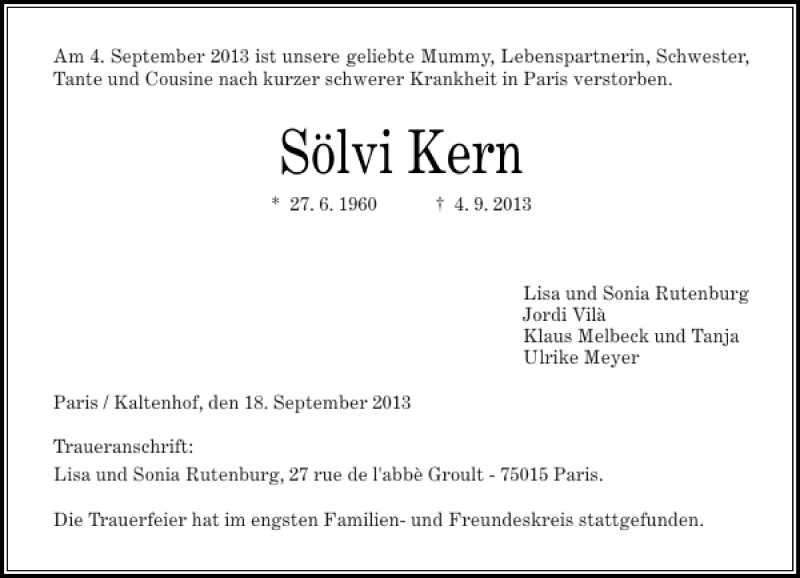 Am 4. September 2013 ist unsere geliebte Mummy, Lebenspartnerin, Schwester, Tante und Cousine nach kurzer schwerer Krankheit in Paris verstorben.

Sölvi Kern

* 27. 6. 1960 † 4. 9. 2013

Lisa und Sonia Rutenburg
Jordi Vilà
Klaus Melbeck und Tanja
Ulrike Meyer

Paris / Kaltenhof, den 18. September 2013

Traueranschrift:
Lisa und Sonia Rutenburg, 27 rue de l'abbè Groult - 75015 Paris.

Die Trauerfeier hat im engsten Familien- und Freundeskreis stattgefunden.